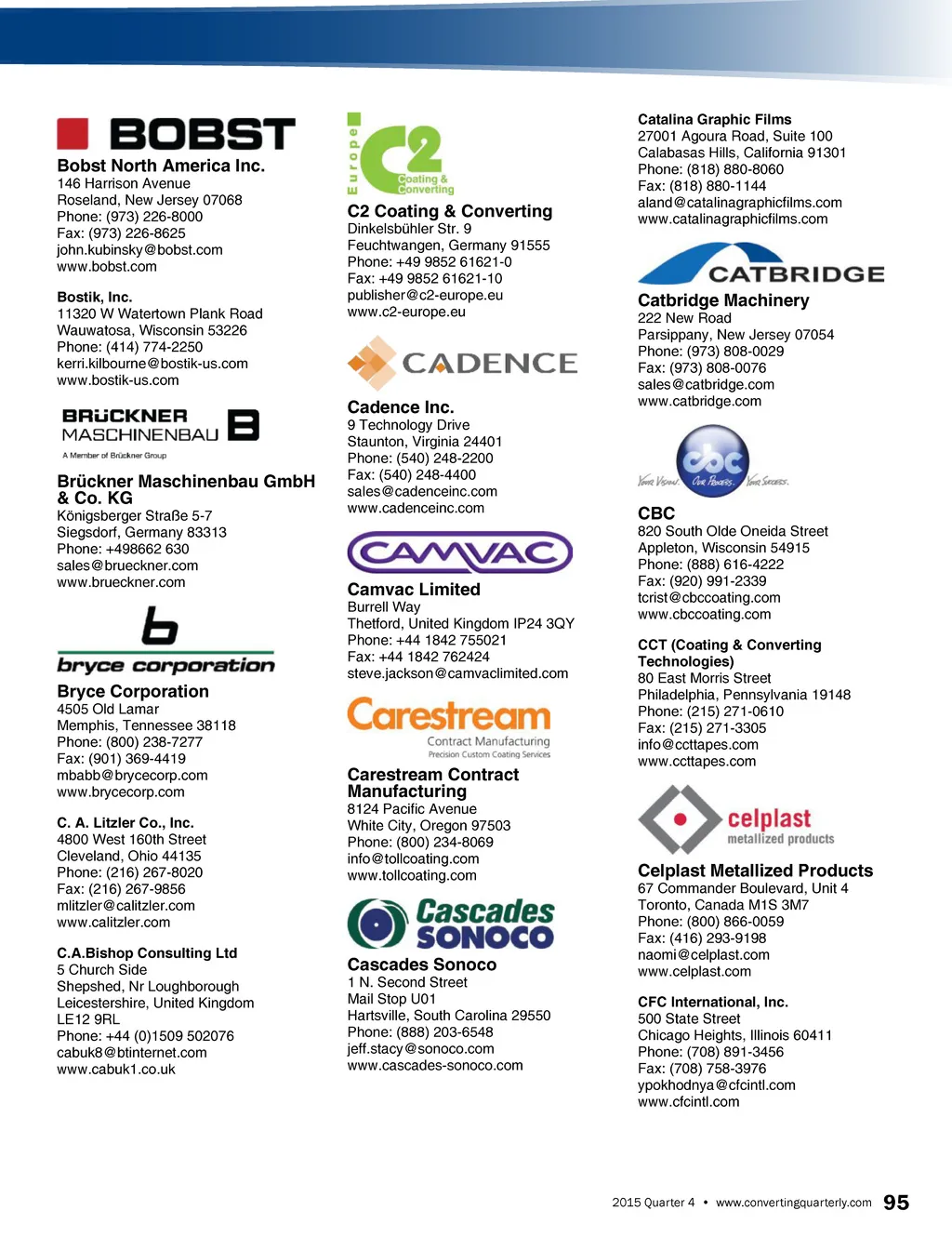 BOBST

Bobst North America Inc.
146 Harrison Avenue
Roseland, New Jersey 07068
Phone: (973) 226-8000
Fax: (973) 226-8625
john.kubinsky@bobst.com
www.bobst.com

Bostik, Inc.
11320 W Watertown Plank Road
Wauwatosa, Wisconsin 53226
Phone: (414) 774-2250
kerri.kilbourne@bostik-us.com
www.bostik-us.com

BRÜCKNER MASCHINENBAU
A Member of Brückner Group

Brückner Maschinenbau GmbH & Co. KG
Königsberger Straße 5-7
Siegsdorf, Germany 83313
Phone: +498662 630
sales@brueckner.com
www.brueckner.com

bryce corporation

Bryce Corporation
4505 Old Lamar
Memphis, Tennessee 38118
Phone: (800) 238-7277
Fax: (901) 369-4419
mbabb@brycecorp.com
www.brycecorp.com

C. A. Litzler Co., Inc.
4800 West 160th Street
Cleveland, Ohio 44135
Phone: (216) 267-8020
Fax: (216) 267-9856
mlitzler@calitzler.com
www.calitzler.com

C.A.Bishop Consulting Ltd
5 Church Side
Shepshed, Nr Loughborough
Leicestershire, United Kingdom
LE12 9RL
Phone: +44 (0)1509 502076
cabuk8@btinternet.com
www.cabuk1.co.uk

Europe C2 Coating & Converting

C2 Coating & Converting
Dinkelsbühler Str. 9
Feuchtwangen, Germany 91555
Phone: +49 9852 61621-0
Fax: +49 9852 61621-10
publisher@c2-europe.eu
www.c2-europe.eu

CADENCE

Cadence Inc.
9 Technology Drive
Staunton, Virginia 24401
Phone: (540) 248-2200
Fax: (540) 248-4400
sales@cadenceinc.com
www.cadenceinc.com

CAMVAC

Camvac Limited
Burrell Way
Thetford, United Kingdom IP24 3QY
Phone: +44 1842 755021
Fax: +44 1842 762424
steve.jackson@camvaclimited.com

Carestream Contract Manufacturing
Precision Custom Coating Services

Carestream Contract Manufacturing
8124 Pacific Avenue
White City, Oregon 97503
Phone: (800) 234-8069
info@tollcoating.com
www.tollcoating.com

Cascades SONOCO

Cascades Sonoco
1 N. Second Street
Mail Stop U01
Hartsville, South Carolina 29550
Phone: (888) 203-6548
jeff.stacy@sonoco.com
www.cascades-sonoco.com

Catalina Graphic Films
27001 Agoura Road, Suite 100
Calabasas Hills, California 91301
Phone: (818) 880-8060
Fax: (818) 880-1144
aland@catalinagraphicfilms.com
www.catalinagraphicfilms.com

CATBRIDGE

Catbridge Machinery
222 New Road
Parsippany, New Jersey 07054
Phone: (973) 808-0029
Fax: (973) 808-0076
sales@catbridge.com
www.catbridge.com

cbc
Your Vision. Our Process. Your Success.

CBC
820 South Olde Oneida Street
Appleton, Wisconsin 54915
Phone: (888) 616-4222
Fax: (920) 991-2339
tcrist@cbccoating.com
www.cbccoating.com

CCT (Coating & Converting Technologies)
80 East Morris Street
Philadelphia, Pennsylvania 19148
Phone: (215) 271-0610
Fax: (215) 271-3305
info@ccttapes.com
www.ccttapes.com

celplast metallized products

Celplast Metallized Products
67 Commander Boulevard, Unit 4
Toronto, Canada M1S 3M7
Phone: (800) 866-0059
Fax: (416) 293-9198
naomi@celplast.com
www.celplast.com

CFC International, Inc.
500 State Street
Chicago Heights, Illinois 60411
Phone: (708) 891-3456
Fax: (708) 758-3976
ypokhodnya@cfcintl.com
www.cfcintl.com

2015 Quarter 4 • www.convertingquarterly.com 95